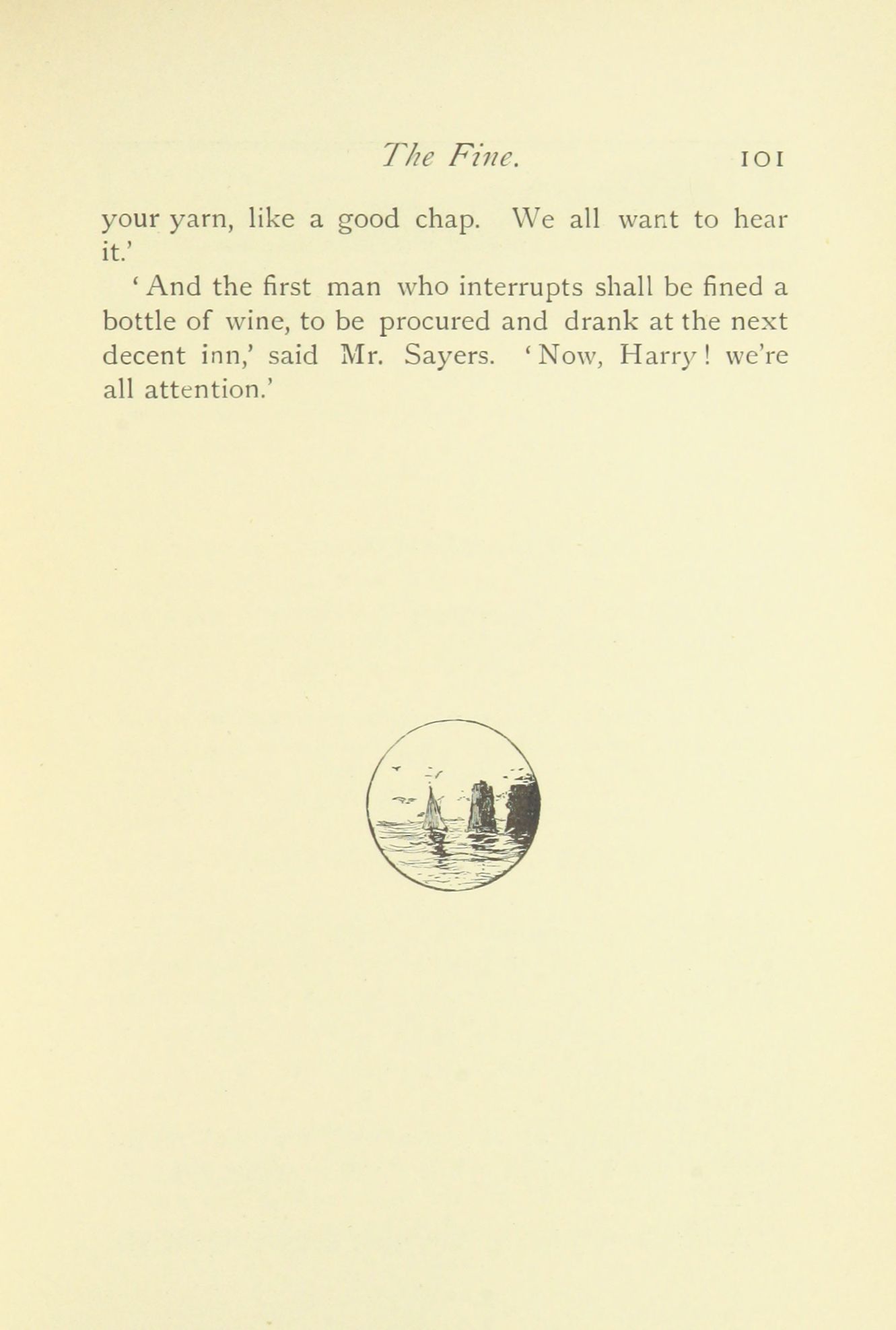 The Fine. 101

your yarn, like a good chap. We all want to hear it.'

'And the first man who interrupts shall be fined a bottle of wine, to be procured and drank at the next decent inn,' said Mr. Sayers. 'Now, Harry! we're all attention.'